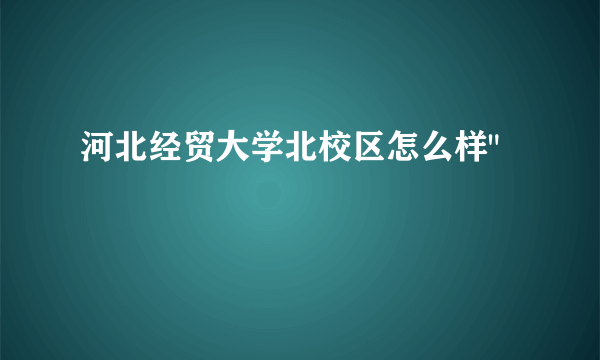 河北经贸大学北校区怎么样"